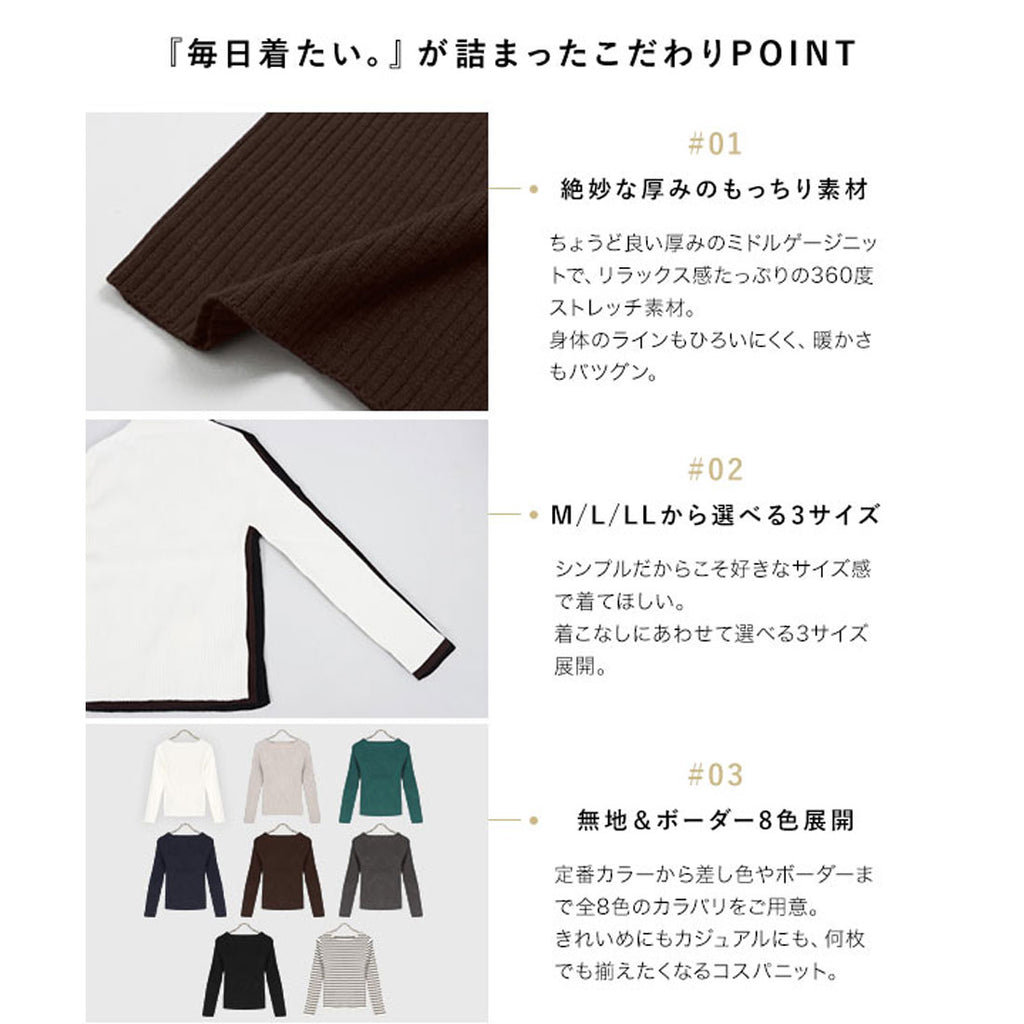 『毎日着たい。』が詰まったこだわりPOINT

#01

• 絶妙な厚みのもっちり素材

ちょうど良い厚みのミドルゲージニットで、リラックス感たっぷりの360度ストレッチ素材。
身体のラインもひろいにくく、暖かさもバツグン。

#02

• M/L/LLから選べる3サイズ

シンプルだからこそ好きなサイズ感で着てほしい。
着こなしにあわせて選べる3サイズ展開。

#03

• 無地＆ボーダー8色展開

定番カラーから差し色やボーダーまで全8色のカラバリをご用意。
きれいめにもカジュアルにも、何枚でも揃えたくなるコスパニット。